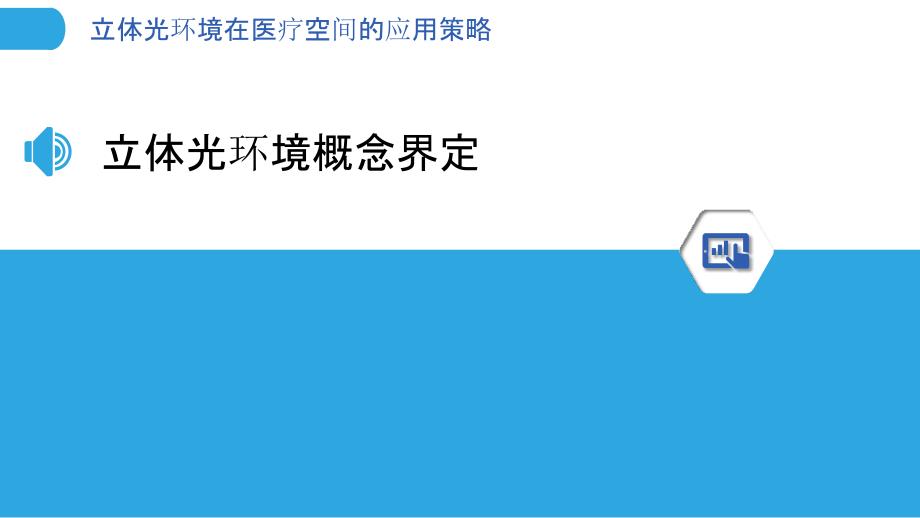 立体光环境在医疗空间的应用策略

立体光环境概念界定